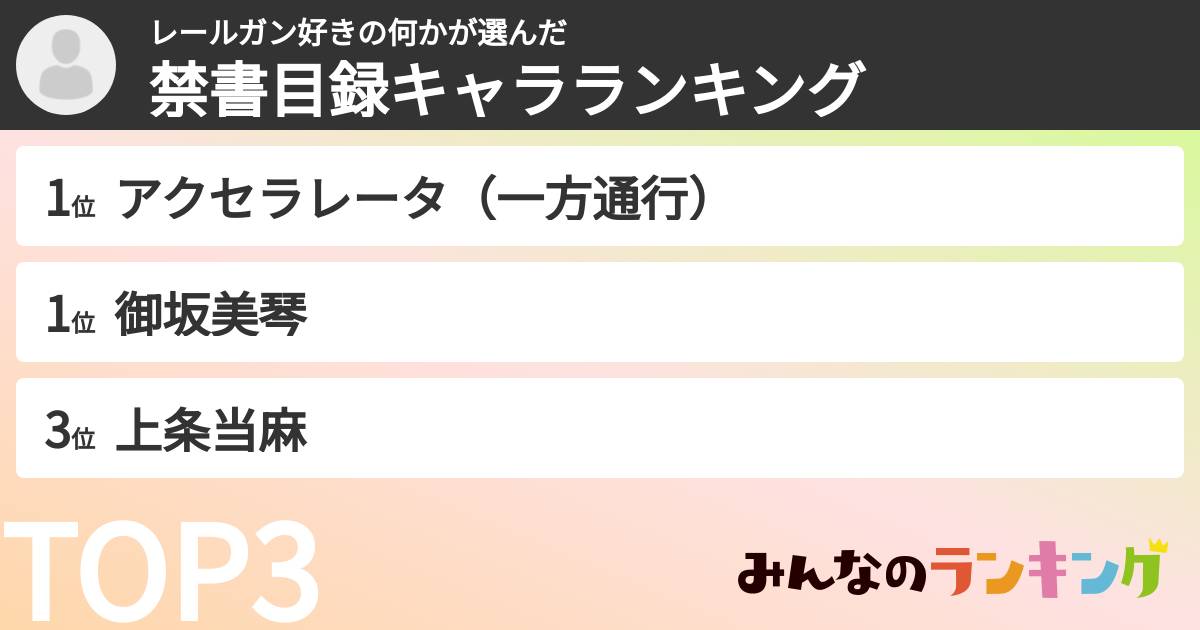 レールガン好きの何かが選んだ
禁書目録キャラランキング

1位 アクセラレータ（一方通行）

1位 御坂美琴

3位 上条当麻

TOP3

みんなのランキング